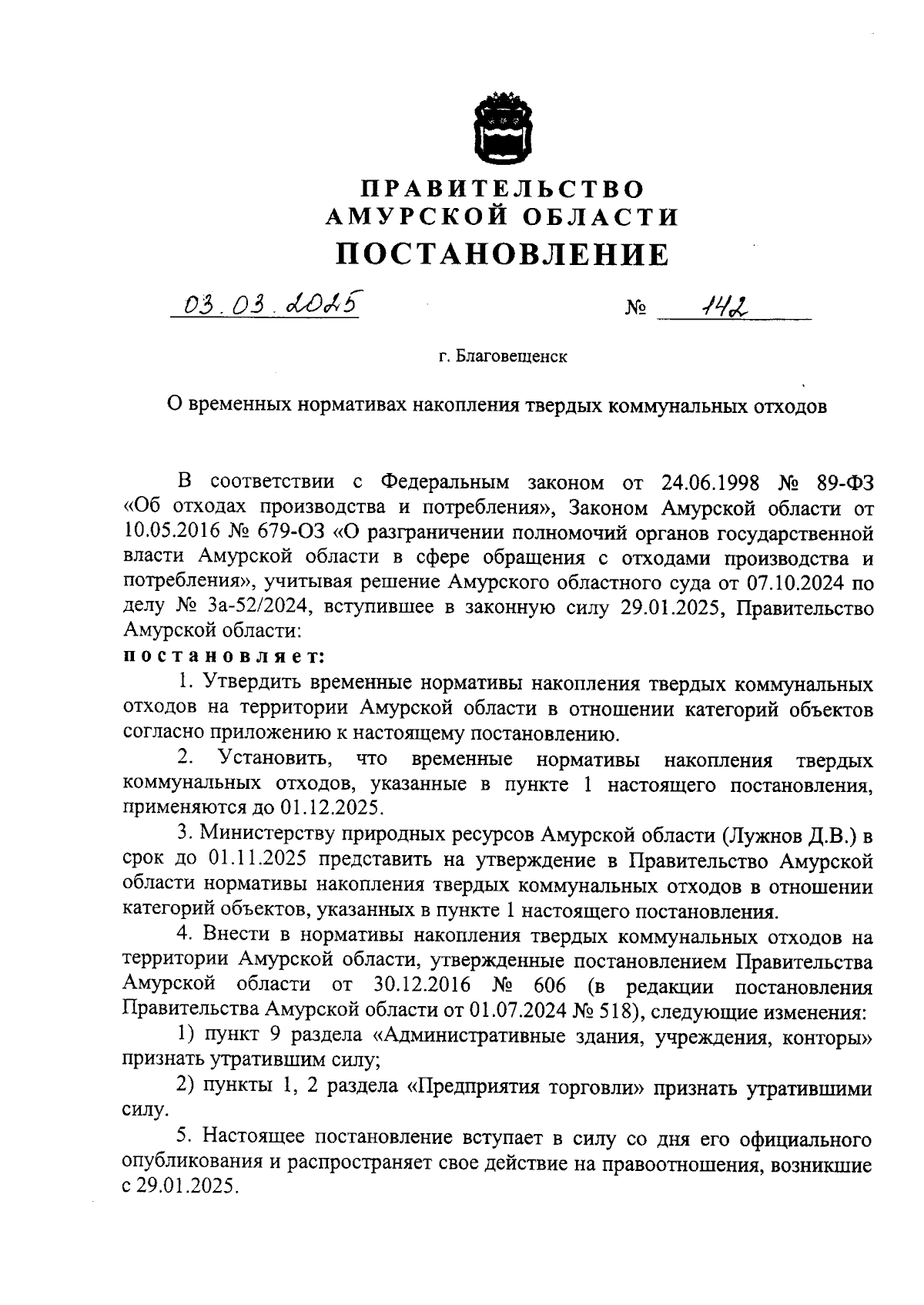 ПРАВИТЕЛЬСТВО
АМУРСКОЙ ОБЛАСТИ
ПОСТАНОВЛЕНИЕ

03.03.2025 № 142

г. Благовещенск

О временных нормативах накопления твердых коммунальных отходов

В соответствии с Федеральным законом от 24.06.1998 № 89-ФЗ «Об отходах производства и потребления», Законом Амурской области от 10.05.2016 № 679-ОЗ «О разграничении полномочий органов государственной власти Амурской области в сфере обращения с отходами производства и потребления», учитывая решение Амурского областного суда от 07.10.2024 по делу № 3а-52/2024, вступившее в законную силу 29.01.2025, Правительство Амурской области:
постановляет:

1. Утвердить временные нормативы накопления твердых коммунальных отходов на территории Амурской области в отношении категорий объектов согласно приложению к настоящему постановлению.

2. Установить, что временные нормативы накопления твердых коммунальных отходов, указанные в пункте 1 настоящего постановления, применяются до 01.12.2025.

3. Министерству природных ресурсов Амурской области (Лужнов Д.В.) в срок до 01.11.2025 представить на утверждение в Правительство Амурской области нормативы накопления твердых коммунальных отходов в отношении категорий объектов, указанных в пункте 1 настоящего постановления.

4. Внести в нормативы накопления твердых коммунальных отходов на территории Амурской области, утвержденные постановлением Правительства Амурской области от 30.12.2016 № 606 (в редакции постановления Правительства Амурской области от 01.07.2024 № 518), следующие изменения:

1) пункт 9 раздела «Административные здания, учреждения, конторы» признать утратившим силу;

2) пункты 1, 2 раздела «Предприятия торговли» признать утратившими силу.

5. Настоящее постановление вступает в силу со дня его официального опубликования и распространяет свое действие на правоотношения, возникшие с 29.01.2025.